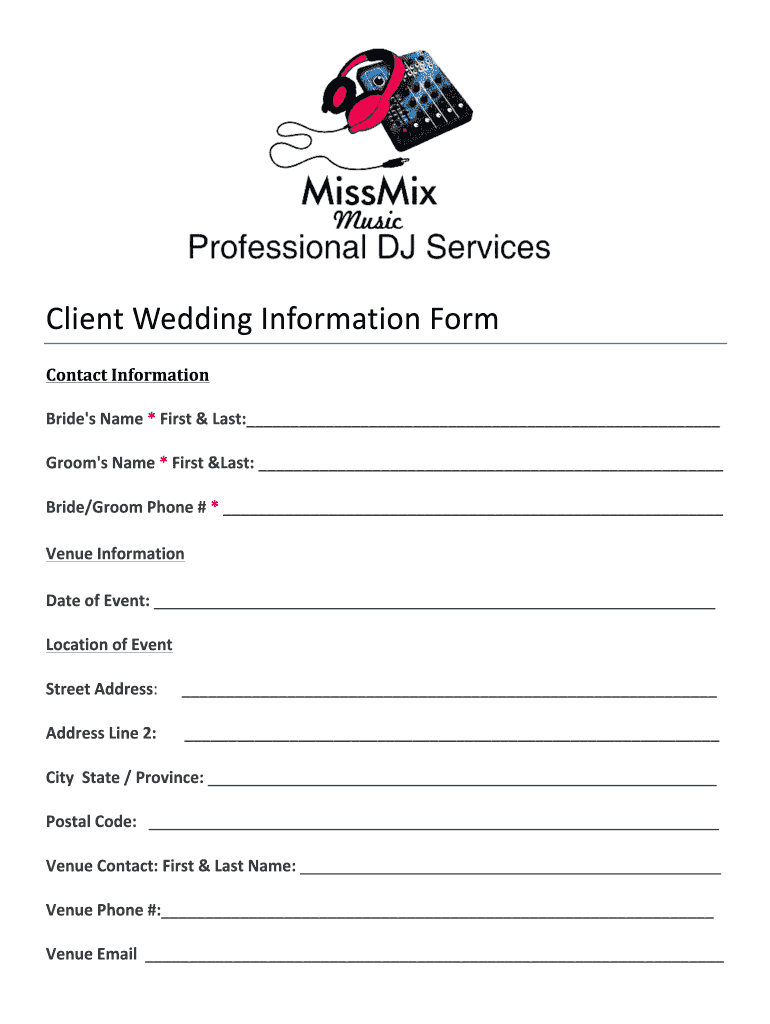 MissMix
Music
Professional DJ Services

Client Wedding Information Form

Contact Information

Bride's Name * First & Last:____

Groom's Name * First &Last: ____

Bride/Groom Phone # * ____

Venue Information

Date of Event: ____

Location of Event

Street Address: ____

Address Line 2: ____

City State / Province: ____

Postal Code: ____

Venue Contact: First & Last Name: ____

Venue Phone #:____

Venue Email ____